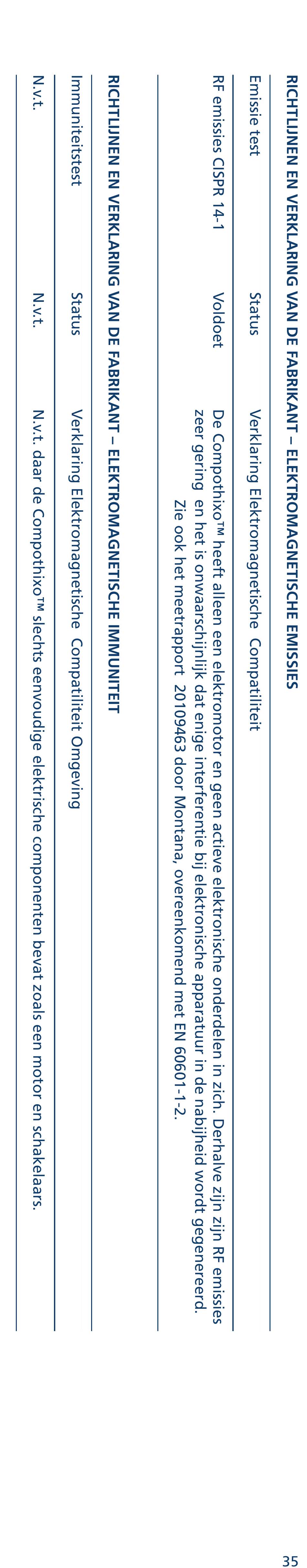 RICHTLIJNEN EN VERKLARING VAN DE FABRIKANT – ELEKTROMAGNETISCHE EMISSIES

| Emissie test | Status | Verklaring Elektromagnetische Compatiliteit |
|---|---|---|
| RF emissies CISPR 14-1 | Voldoet | De Compothixo™ heeft alleen een elektromotor en geen actieve elektronische onderdelen in zich. Derhalve zijn zijn RF emissies zeer gering en het is onwaarschijnlijk dat enige interferentie bij elektronische apparatuur in de nabijheid wordt gegenereerd. Zie ook het meetrapport 20109463 door Montana, overeenkomend met EN 60601-1-2. |

RICHTLIJNEN EN VERKLARING VAN DE FABRIKANT – ELEKTROMAGNETISCHE IMMUNITEIT

| Immuniteitstest | Status | Verklaring Elektromagnetische Compatiliteit Omgeving |
|---|---|---|
| N.v.t. | N.v.t. | N.v.t. daar de Compothixo™ slechts eenvoudige elektrische componenten bevat zoals een motor en schakelaars. |

35